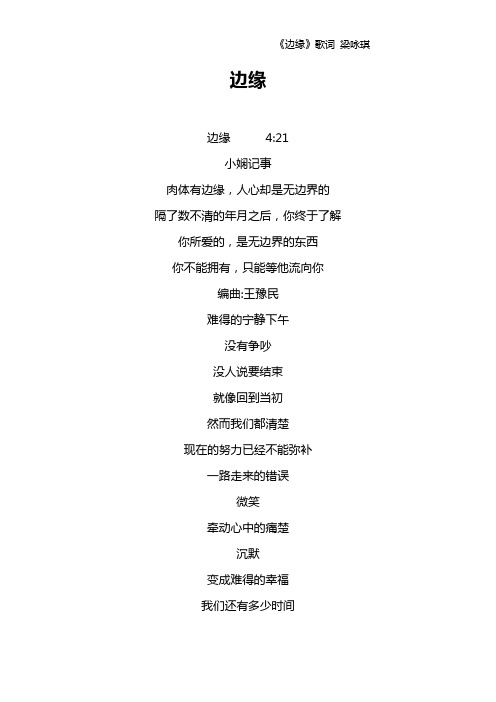 《边缘》歌词 梁咏琪

边缘

边缘 4:21

小娴记事

肉体有边缘，人心却是无边界的

隔了数不清的年月之后，你终于了解

你所爱的，是无边界的东西

你不能拥有，只能等他流向你

编曲:王豫民

难得的宁静下午

没有争吵

没人说要结束

就像回到当初

然而我们都清楚

现在的努力已经不能弥补

一路走来的错误

微笑

牵动心中的痛楚

沉默

变成难得的幸福

我们还有多少时间